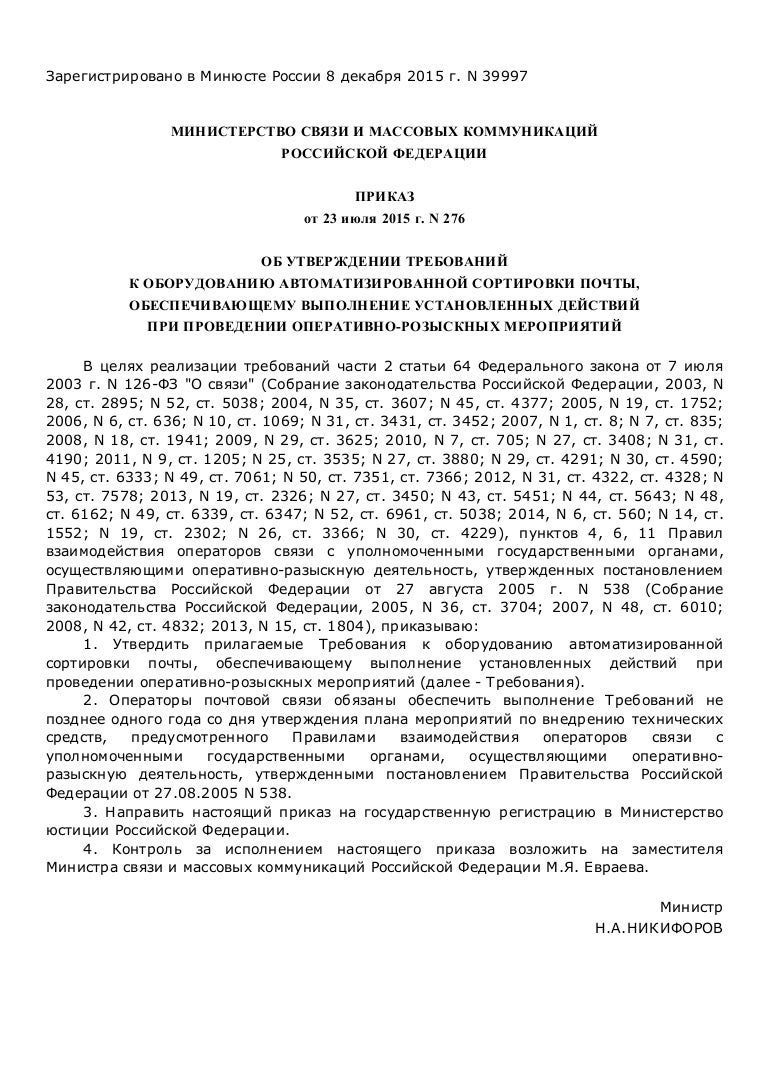 Зарегистрировано в Минюсте России 8 декабря 2015 г. N 39997

МИНИСТЕРСТВО СВЯЗИ И МАССОВЫХ КОММУНИКАЦИЙ
РОССИЙСКОЙ ФЕДЕРАЦИИ

ПРИКАЗ
от 23 июля 2015 г. N 276

ОБ УТВЕРЖДЕНИИ ТРЕБОВАНИЙ
К ОБОРУДОВАНИЮ АВТОМАТИЗИРОВАННОЙ СОРТИРОВКИ ПОЧТЫ,
ОБЕСПЕЧИВАЮЩЕМУ ВЫПОЛНЕНИЕ УСТАНОВЛЕННЫХ ДЕЙСТВИЙ
ПРИ ПРОВЕДЕНИИ ОПЕРАТИВНО-РОЗЫСКНЫХ МЕРОПРИЯТИЙ

В целях реализации требований части 2 статьи 64 Федерального закона от 7 июля 2003 г. N 126-ФЗ "О связи" (Собрание законодательства Российской Федерации, 2003, N 28, ст. 2895; N 52, ст. 5038; 2004, N 35, ст. 3607; N 45, ст. 4377; 2005, N 19, ст. 1752; 2006, N 6, ст. 636; N 10, ст. 1069; N 31, ст. 3431, ст. 3452; 2007, N 1, ст. 8; N 7, ст. 835; 2008, N 18, ст. 1941; 2009, N 29, ст. 3625; 2010, N 7, ст. 705; N 27, ст. 3408; N 31, ст. 4190; 2011, N 9, ст. 1205; N 25, ст. 3535; N 27, ст. 3880; N 29, ст. 4291; N 30, ст. 4590; N 45, ст. 6333; N 49, ст. 7061; N 50, ст. 7351, ст. 7366; 2012, N 31, ст. 4322, ст. 4328; N 53, ст. 7578; 2013, N 19, ст. 2326; N 27, ст. 3450; N 43, ст. 5451; N 44, ст. 5643; N 48, ст. 6162; N 49, ст. 6339, ст. 6347; N 52, ст. 6961, ст. 5038; 2014, N 6, ст. 560; N 14, ст. 1552; N 19, ст. 2302; N 26, ст. 3366; N 30, ст. 4229), пунктов 4, 6, 11 Правил взаимодействия операторов связи с уполномоченными государственными органами, осуществляющими оперативно-разыскную деятельность, утвержденных постановлением Правительства Российской Федерации от 27 августа 2005 г. N 538 (Собрание законодательства Российской Федерации, 2005, N 36, ст. 3704; 2007, N 48, ст. 6010; 2008, N 42, ст. 4832; 2013, N 15, ст. 1804), приказываю:
1. Утвердить прилагаемые Требования к оборудованию автоматизированной сортировки почты, обеспечивающему выполнение установленных действий при проведении оперативно-розыскных мероприятий (далее - Требования).
2. Операторы почтовой связи обязаны обеспечить выполнение Требований не позднее одного года со дня утверждения плана мероприятий по внедрению технических средств, предусмотренного Правилами взаимодействия операторов связи с уполномоченными государственными органами, осуществляющими оперативно-разыскную деятельность, утвержденными постановлением Правительства Российской Федерации от 27.08.2005 N 538.
3. Направить настоящий приказ на государственную регистрацию в Министерство юстиции Российской Федерации.
4. Контроль за исполнением настоящего приказа возложить на заместителя Министра связи и массовых коммуникаций Российской Федерации М.Я. Евраева.

Министр
Н.А.НИКИФОРОВ